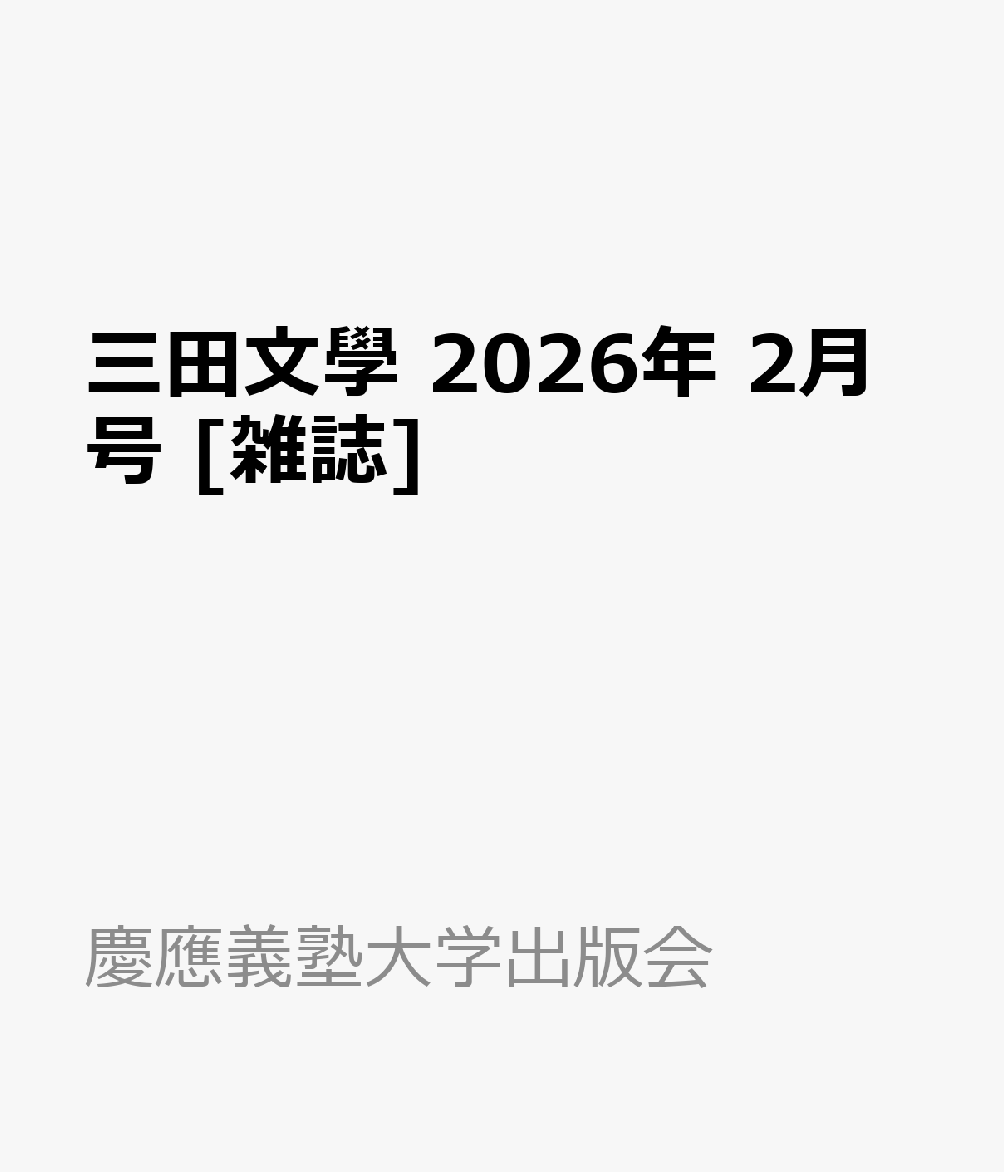 三田文學 2026年 2月号 [雑誌]

慶應義塾大学出版会